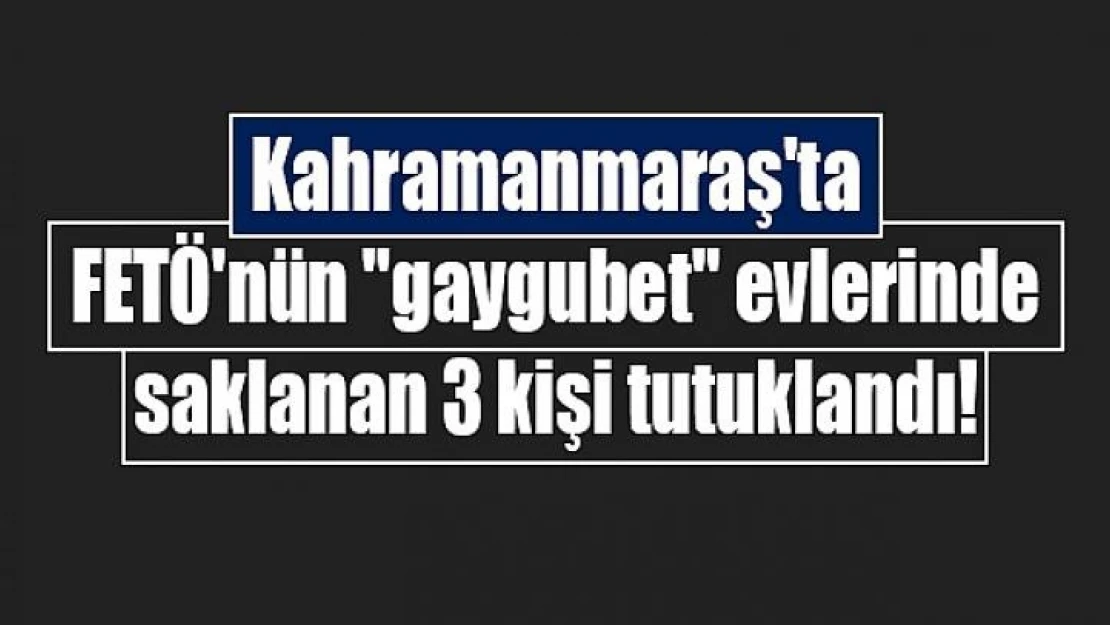 Kahramanmaraş'ta
FETÖ'nün "gaygubet" evlerinde
saklanan 3 kişi tutuklandı!